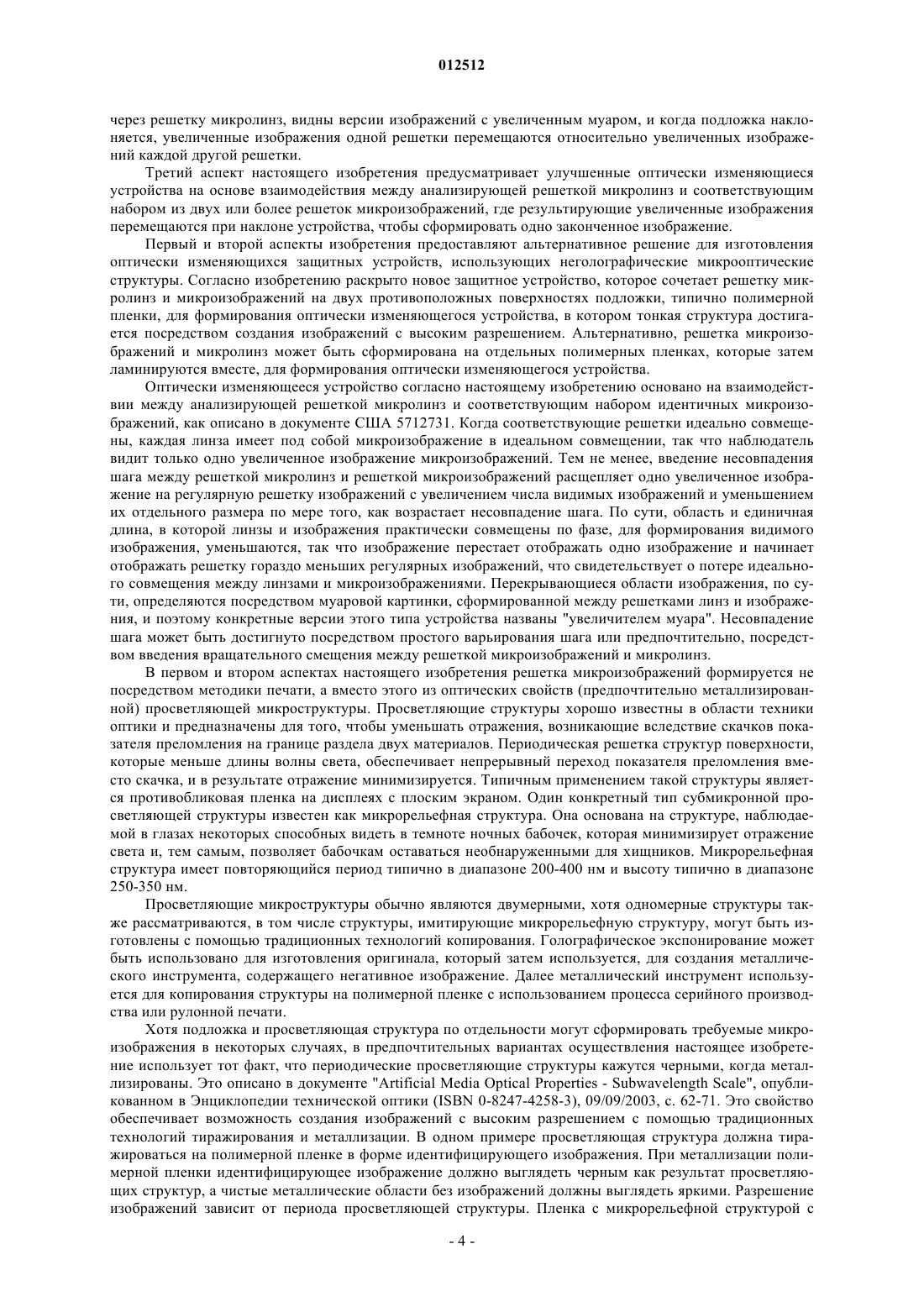 012512

через решетку микролинз, видны версии изображений с увеличенным муаром, и когда подложка наклоняется, увеличенные изображения одной решетки перемещаются относительно увеличенных изображений каждой другой решетки.

Третий аспект настоящего изобретения предусматривает улучшенные оптически изменяющиеся устройства на основе взаимодействия между анализирующей решеткой микролинз и соответствующим набором из двух или более решеток микроизображений, где результирующие увеличенные изображения перемещаются при наклоне устройства, чтобы сформировать одно законченное изображение.

Первый и второй аспекты изобретения предоставляют альтернативное решение для изготовления оптически изменяющихся защитных устройств, использующих неголографические микрооптические структуры. Согласно изобретению раскрыто новое защитное устройство, которое сочетает решетку микролинз и микроизображений на двух противоположных поверхностях подложки, типично полимерной пленки, для формирования оптически изменяющегося устройства, в котором тонкая структура достигается посредством создания изображений с высоким разрешением. Альтернативно, решетка микроизображений и микролинз может быть сформирована на отдельных полимерных пленках, которые затем ламинируются вместе, для формирования оптически изменяющегося устройства.

Оптически изменяющееся устройство согласно настоящему изобретению основано на взаимодействии между анализирующей решеткой микролинз и соответствующим набором идентичных микроизображений, как описано в документе США 5712731. Когда соответствующие решетки идеально совмещены, каждая линза имеет под собой микроизображение в идеальном совмещении, так что наблюдатель видит только одно увеличенное изображение микроизображений. Тем не менее, введение несовпадения шага между решеткой микролинз и решеткой микроизображений расщепляет одно увеличенное изображение на регулярную решетку изображений с увеличением числа видимых изображений и уменьшением их отдельного размера по мере того, как возрастает несовпадение шага. По сути, область и единичная длина, в которой линзы и изображения практически совмещены по фазе, для формирования видимого изображения, уменьшаются, так что изображение перестает отображать одно изображение и начинает отображать решетку гораздо меньших регулярных изображений, что свидетельствует о потере идеального совмещения между линзами и микроизображениями. Перекрывающиеся области изображения, по сути, определяются посредством муаровой картинки, сформированной между решетками линз и изображения, и поэтому конкретные версии этого типа устройства названы "увеличителем муара". Несовпадение шага может быть достигнуто посредством простого варьирования шага или предпочтительно, посредством введения вращательного смещения между решеткой микроизображений и микролинз.

В первом и втором аспектах настоящего изобретения решетка микроизображений формируется не посредством методики печати, а вместо этого из оптических свойств (предпочтительно металлизированной) просветляющей микроструктуры. Просветляющие структуры хорошо известны в области техники оптики и предназначены для того, чтобы уменьшать отражения, возникающие вследствие скачков показателя преломления на границе раздела двух материалов. Периодическая решетка структур поверхности, которые меньше длины волны света, обеспечивает непрерывный переход показателя преломления вместо скачка, и в результате отражение минимизируется. Типичным применением такой структуры является противобликовая пленка на дисплеях с плоским экраном. Один конкретный тип субмикронной просветляющей структуры известен как микрорельефная структура. Она основана на структуре, наблюдаемой в глазах некоторых способных видеть в темноте ночных бабочек, которая минимизирует отражение света и, тем самым, позволяет бабочкам оставаться необнаруженными для хищников. Микрорельефная структура имеет повторяющийся период типично в диапазоне 200-400 нм и высоту типично в диапазоне 250-350 нм.

Просветляющие микроструктуры обычно являются двумерными, хотя одномерные структуры также рассматриваются, в том числе структуры, имитирующие микрорельефную структуру, могут быть изготовлены с помощью традиционных технологий копирования. Голографическое экспонирование может быть использовано для изготовления оригинала, который затем используется, для создания металлического инструмента, содержащего негативное изображение. Далее металлический инструмент используется для копирования структуры на полимерной пленке с использованием процесса серийного производства или рулонной печати.

Хотя подложка и просветляющая структура по отдельности могут сформировать требуемые микроизображения в некоторых случаях, в предпочтительных вариантах осуществления настоящее изобретение использует тот факт, что периодические просветляющие структуры кажутся черными, когда металлизированы. Это описано в документе "Artificial Media Optical Properties - Subwavelength Scale", опубликованном в Энциклопедии технической оптики (ISBN 0-8247-4258-3), 09/09/2003, с. 62-71. Это свойство обеспечивает возможность создания изображений с высоким разрешением с помощью традиционных технологий тиражирования и металлизации. В одном примере просветляющая структура должна тиражироваться на полимерной пленке в форме идентифицирующего изображения. При металлизации полимерной пленки идентифицирующее изображение должно выглядеть черным как результат просветляющих структур, а чистые металлические области без изображений должны выглядеть яркими. Разрешение изображений зависит от периода просветляющей структуры. Пленка с микрорельефной структурой с

- 4 -